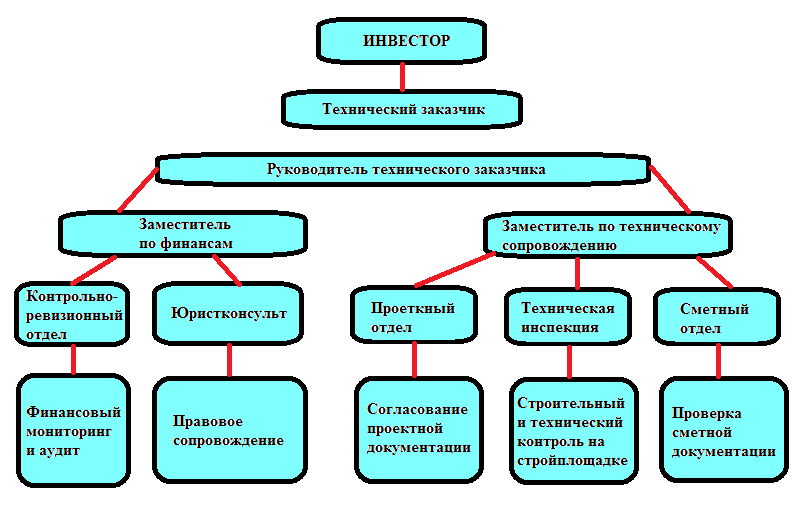 ИНВЕСТОР

Технический заказчик

Руководитель технического заказчика

Заместитель по финансам

Заместитель по техническому сопровождению

Контрольно-ревизионный отдел

Юристконсульт

Проеткный отдел

Техническая инспекция

Сметный отдел

Финансовый мониторинг и аудит

Правовое сопровождение

Согласование проектной документации

Строительный и технический контроль на стройплощадке

Проверка сметной документации